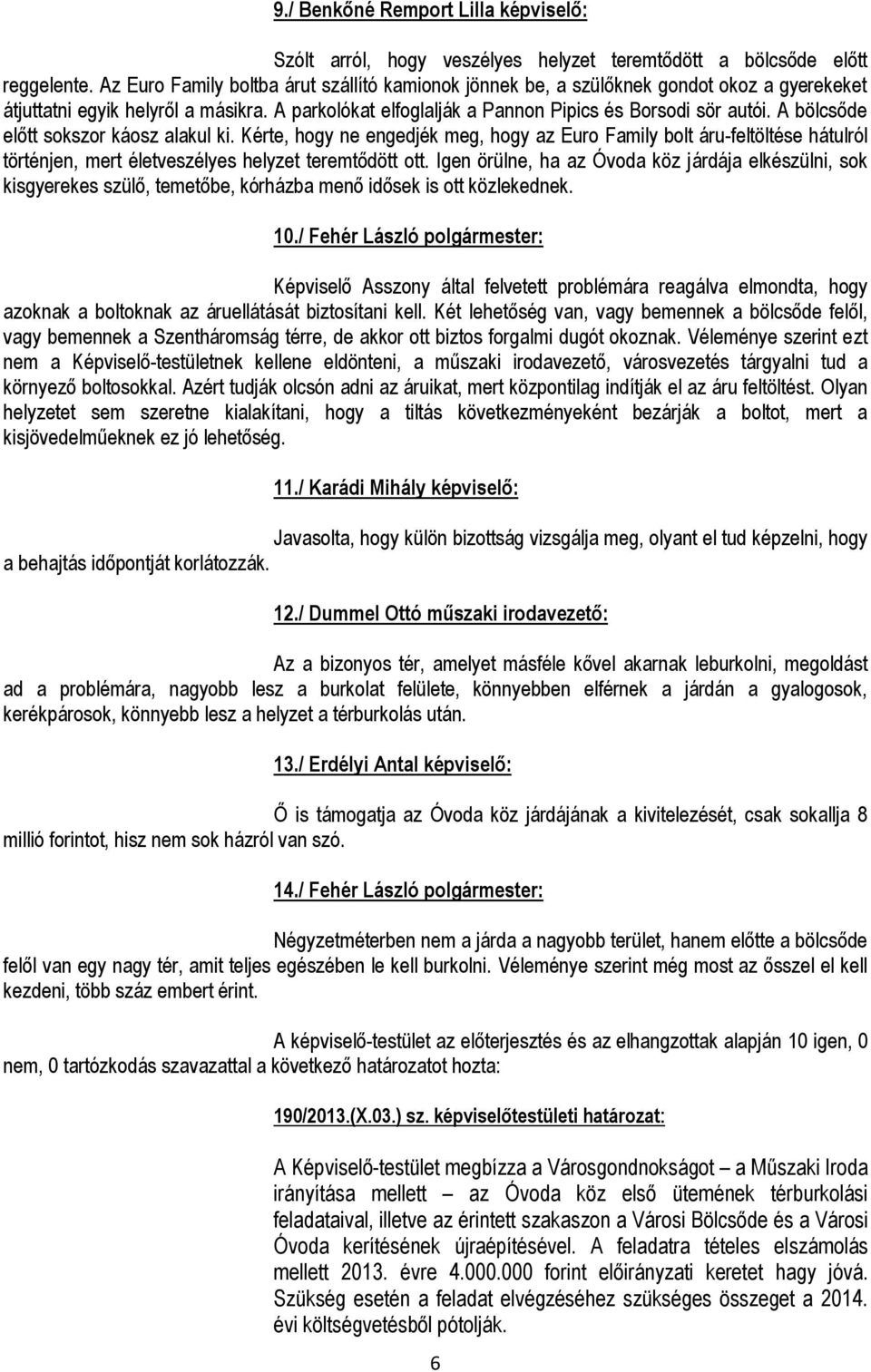 9./ Benkőné Remport Lilla képviselő:

Szólt arról, hogy veszélyes helyzet teremtődött a bölcsőde előtt reggelente. Az Euro Family boltba árut szállító kamionok jönnek be, a szülőknek gondot okoz a gyerekeket átjuttatni egyik helyről a másikra. A parkolókat elfoglalják a Pannon Pipics és Borsodi sör autói. A bölcsőde előtt sokszor káosz alakul ki. Kérte, hogy ne engedjék meg, hogy az Euro Family bolt áru-feltöltése hátulról történjen, mert életveszélyes helyzet teremtődött ott. Igen örülne, ha az Óvoda köz járdája elkészülni, sok kisgyerekes szülő, temetőbe, kórházba menő idősek is ott közlekednek.

10./ Fehér László polgármester:

Képviselő Asszony által felvetett problémára reagálva elmondta, hogy azoknak a boltoknak az áruellátását biztosítani kell. Két lehetőség van, vagy bemennek a bölcsőde felől, vagy bemennek a Szentháromság térre, de akkor ott biztos forgalmi dugót okoznak. Véleménye szerint ezt nem a Képviselő-testületnek kellene eldönteni, a műszaki irodavezető, városvezetés tárgyalni tud a környező boltosokkal. Azért tudják olcsón adni az áruikat, mert központilag indítják el az áru feltöltést. Olyan helyzetet sem szeretne kialakítani, hogy a tiltás következményeként bezárják a boltot, mert a kisjövedelműeknek ez jó lehetőség.

11./ Karádi Mihály képviselő:

Javasolta, hogy külön bizottság vizsgálja meg, olyant el tud képzelni, hogy a behajtás időpontját korlátozzák.

12./ Dummel Ottó műszaki irodavezető:

Az a bizonyos tér, amelyet másféle kővel akarnak leburkolni, megoldást ad a problémára, nagyobb lesz a burkolat felülete, könnyebben elférnek a járdán a gyalogosok, kerékpárosok, könnyebb lesz a helyzet a térburkolás után.

13./ Erdélyi Antal képviselő:

Ő is támogatja az Óvoda köz járdájának a kivitelezését, csak sokallja 8 millió forintot, hisz nem sok házról van szó.

14./ Fehér László polgármester:

Négyzetméterben nem a járda a nagyobb terület, hanem előtte a bölcsőde felől van egy nagy tér, amit teljes egészében le kell burkolni. Véleménye szerint még most az ősszel el kell kezdeni, több száz embert érint.

A képviselő-testület az előterjesztés és az elhangzottak alapján 10 igen, 0 nem, 0 tartózkodás szavazattal a következő határozatot hozta:

190/2013.(X.03.) sz. képviselőtestületi határozat:

A Képviselő-testület megbízza a Városgondnokságot – a Műszaki Iroda irányítása mellett az Óvoda köz első ütemének térburkolási feladataival, illetve az érintett szakaszon a Városi Bölcsőde és a Városi Óvoda kerítésének újraépítésével. A feladatra tételes elszámolás mellett 2013. évre 4.000.000 forint előirányzati keretet hagy jóvá. Szükség esetén a feladat elvégzéséhez szükséges összeget a 2014. évi költségvetésből pótolják.

6